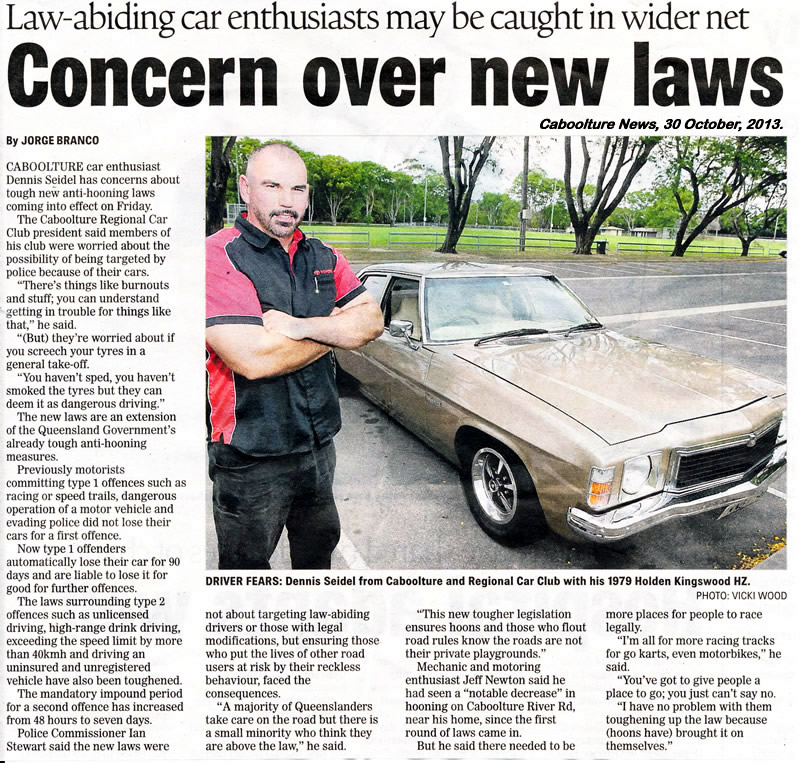 Law-abiding car enthusiasts may be caught in wider net

Concern over new laws

Caboolture News, 30 October, 2013.

By JORGE BRANCO

CABOOLTURE car enthusiast Dennis Seidel has concerns about tough new anti-hooning laws coming into effect on Friday.

The Caboolture Regional Car Club president said members of his club were worried about the possibility of being targeted by police because of their cars.

"There's things like burnouts and stuff; you can understand getting in trouble for things like that," he said.

"(But) they're worried about if you screech your tyres in a general take-off.

"You haven't sped, you haven't smoked the tyres but they can deem it as dangerous driving."

The new laws are an extension of the Queensland Government's already tough anti-hooning measures.

Previously motorists committing type 1 offences such as racing or speed trails, dangerous operation of a motor vehicle and evading police did not lose their cars for a first offence.

Now type 1 offenders automatically lose their car for 90 days and are liable to lose it for good for further offences.

The laws surrounding type 2 offences such as unlicensed driving, high-range drink driving, exceeding the speed limit by more than 40kmh and driving an uninsured and unregistered vehicle have also been toughened.

The mandatory impound period for a second offence has increased from 48 hours to seven days.

Police Commissioner Ian Stewart said the new laws were not about targeting law-abiding drivers or those with legal modifications, but ensuring those who put the lives of other road users at risk by their reckless behaviour, faced the consequences.

"A majority of Queenslanders take care on the road but there is a small minority who think they are above the law," he said.

"This new tougher legislation ensures hoons and those who flout road rules know the roads are not their private playgrounds."

Mechanic and motoring enthusiast Jeff Newton said he had seen a "notable decrease" in hooning on Caboolture River Rd, near his home, since the first round of laws came in.

But he said there needed to be more places for people to race legally.

"I'm all for more racing tracks for go karts, even motorbikes," he said.

"You've got to give people a place to go; you just can't say no.

"I have no problem with them toughening up the law because (hoons have) brought it on themselves."

DRIVER FEARS: Dennis Seidel from Caboolture and Regional Car Club with his 1979 Holden Kingswood HZ.

PHOTO: VICKI WOOD